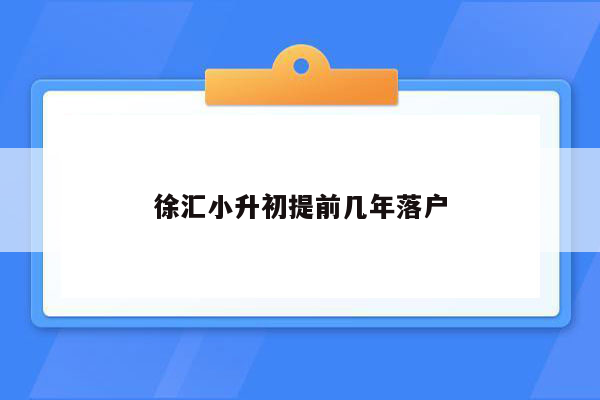 徐汇小升初提前几年落户